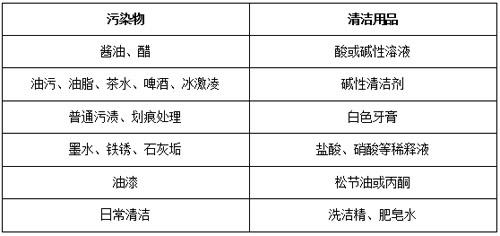 | 污染物 | 清洁用品 |
|---|---|
| 酱油、醋 | 酸或碱性溶液 |
| 油污、油脂、茶水、啤酒、冰激凌 | 碱性清洁剂 |
| 普通污渍、划痕处理 | 白色牙膏 |
| 墨水、铁锈、石灰垢 | 盐酸、硝酸等稀释液 |
| 油漆 | 松节油或丙酮 |
| 日常清洁 | 洗洁精、肥皂水 |